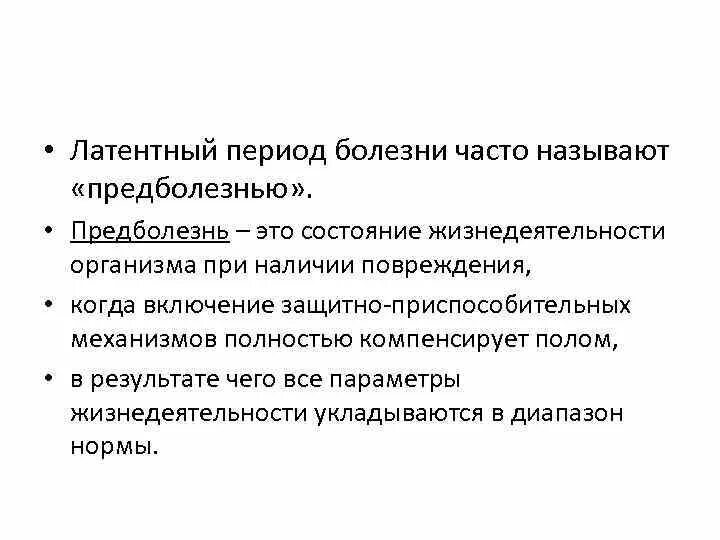 • Латентный период болезни часто называют «предболезнью».

• Предболезнь – это состояние жизнедеятельности организма при наличии повреждения,

• когда включение защитно-приспособительных механизмов полностью компенсирует полом,

• в результате чего все параметры жизнедеятельности укладываются в диапазон нормы.